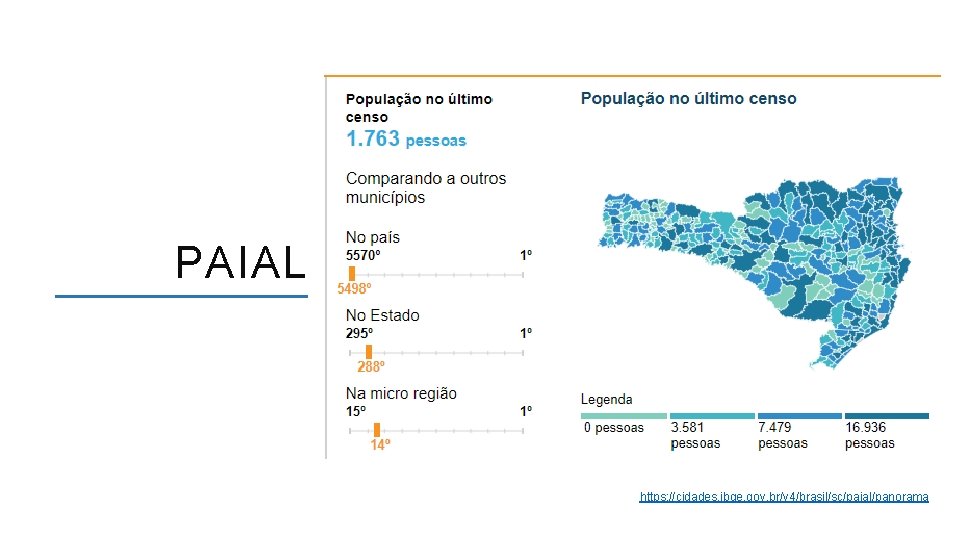 PAIAL

População no último censo
1.763 pessoas

Comparando a outros municípios

No país
5570º
1º
5498º

No Estado
295º
1º
288º

Na micro região
15º
1º
14º

População no último censo

Legenda
0 pessoas
3.581 pessoas
7.479 pessoas
16.936 pessoas

https://cidades.ibge.gov.br/v4/brasil/sc/paial/panorama